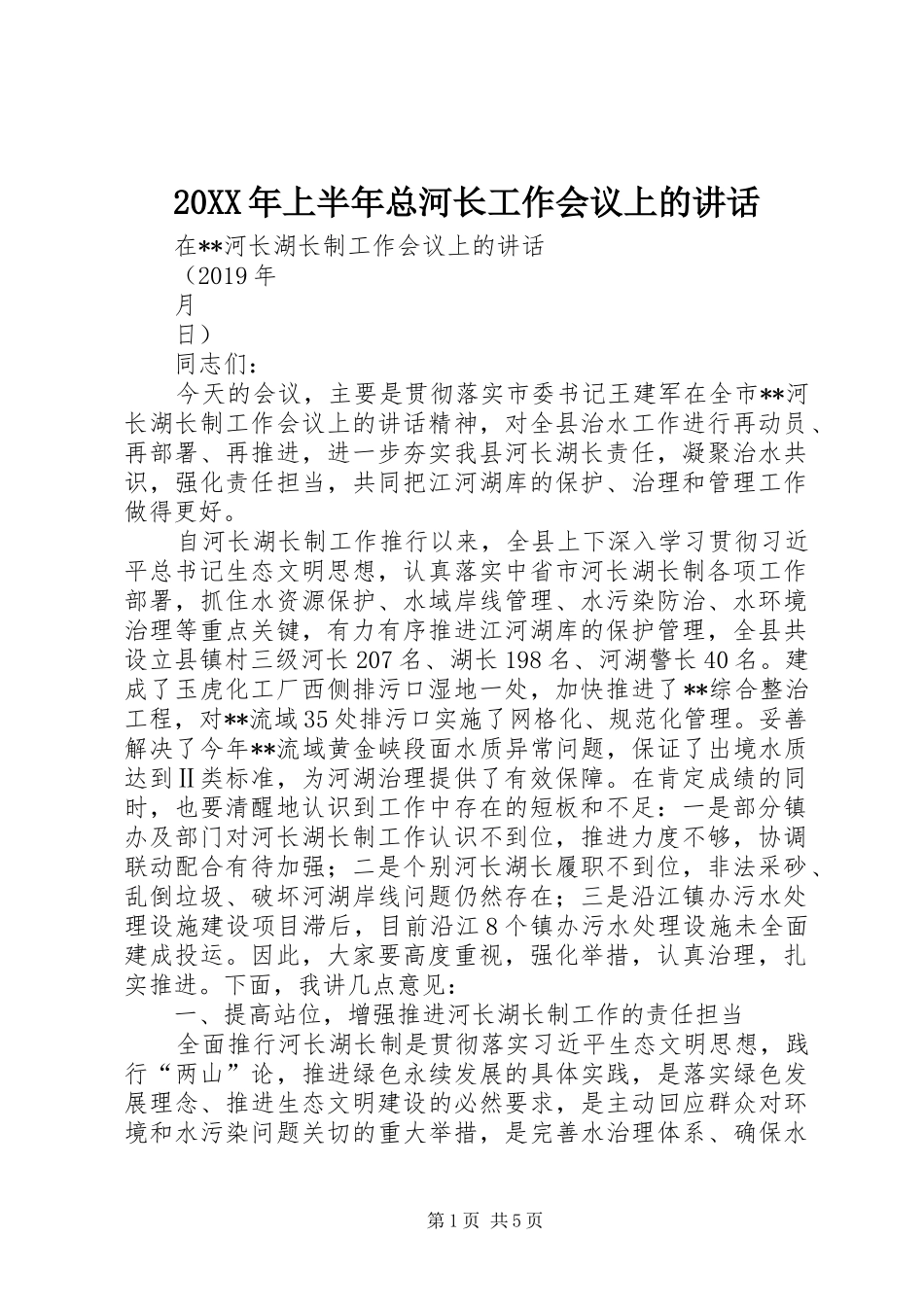 20XX年上半年总河长工作会议上的讲话

在**河长湖长制工作会议上的讲话
（2019年
月
日）

同志们：

今天的会议，主要是贯彻落实市委书记王建军在全市**河长湖长制工作会议上的讲话精神，对全县治水工作进行再动员、再部署、再推进，进一步夯实我县河长湖长责任，凝聚治水共识，强化责任担当，共同把江河湖库的保护、治理和管理工作做得更好。

自河长湖长制工作推行以来，全县上下深入学习贯彻习近平总书记生态文明思想，认真落实中省市河长湖长制各项工作部署，抓住水资源保护、水域岸线管理、水污染防治、水环境治理等重点关键，有力有序推进江河湖库的保护管理，全县共设立县镇村三级河长207名、湖长198名、河湖警长40名。建成了玉虎化工厂西侧排污口湿地一处，加快推进了**综合整治工程，对**流域35处排污口实施了网格化、规范化管理。妥善解决了今年**流域黄金峡段面水质异常问题，保证了出境水质达到Ⅱ类标准，为河湖治理提供了有效保障。在肯定成绩的同时，也要清醒地认识到工作中存在的短板和不足：一是部分镇办及部门对河长湖长制工作认识不到位，推进力度不够，协调联动配合有待加强；二是个别河长湖长履职不到位，非法采砂、乱倒垃圾、破坏河湖岸线问题仍然存在；三是沿江镇办污水处理设施建设项目滞后，目前沿江8个镇办污水处理设施未全面建成投运。因此，大家要高度重视，强化举措，认真治理，扎实推进。下面，我讲几点意见：

一、提高站位，增强推进河长湖长制工作的责任担当

全面推行河长湖长制是贯彻落实习近平生态文明思想，践行“两山”论，推进绿色永续发展的具体实践，是落实绿色发展理念、推进生态文明建设的必然要求，是主动回应群众对环境和水污染问题关切的重大举措，是完善水治理体系、确保水

第1页 共5页